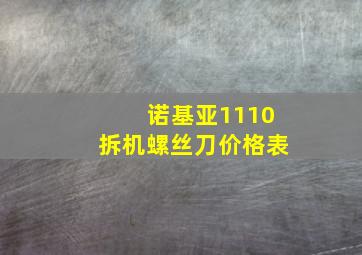 诺基亚1110
拆机螺丝刀价格表